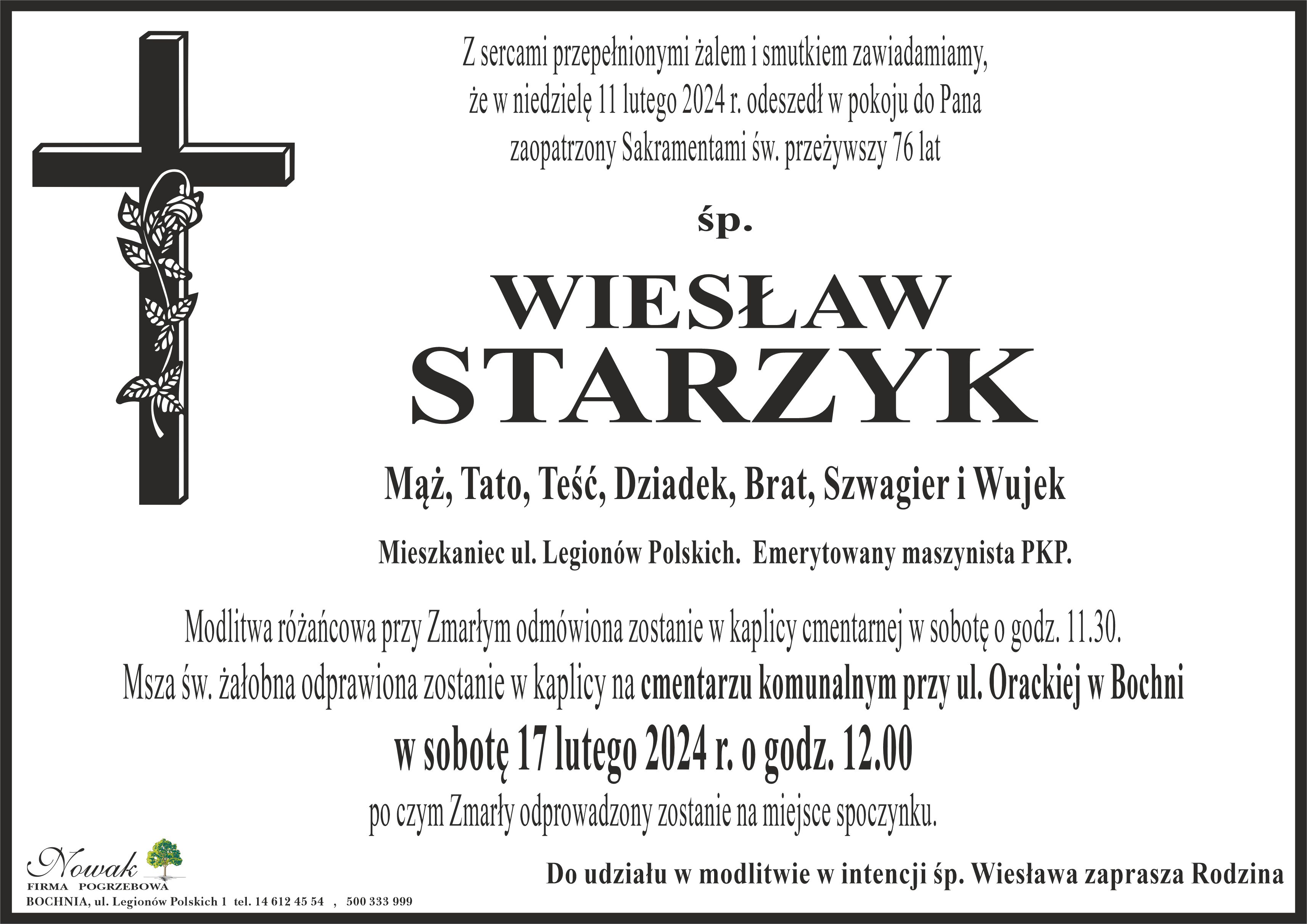 Z sercami przepełnionymi żalem i smutkiem zawiadamiamy, że w niedzielę 11 lutego 2024 r. odeszedł w pokoju do Pana zaopatrzony Sakramentami św. przeżywszy 76 lat

śp.

WIESŁAW
STARZYK

Mąż, Tato, Teść, Dziadek, Brat, Szwagier i Wujek

Mieszkaniec ul. Legionów Polskich. Emerytowany maszynista PKP.

Modlitwa różańcowa przy Zmarłym odmówiona zostanie w kaplicy cmentarnej w sobotę o godz. 11.30.
Msza św. żałobna odprawiona zostanie w kaplicy na cmentarzu komunalnym przy ul. Orackiej w Bochni
w sobotę 17 lutego 2024 r. o godz. 12.00
po czym Zmarły odprowadzony zostanie na miejsce spoczynku.

Nowak
FIRMA POGRZEBOWA
BOCHNIA, ul. Legionów Polskich 1 tel. 14 612 45 54 , 500 333 999

Do udziału w modlitwie w intencji śp. Wiesława zaprasza Rodzina